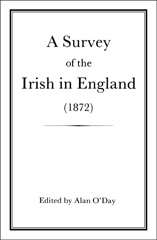 A Survey
of the
Irish in England
(1872)

Edited by Alan O'Day